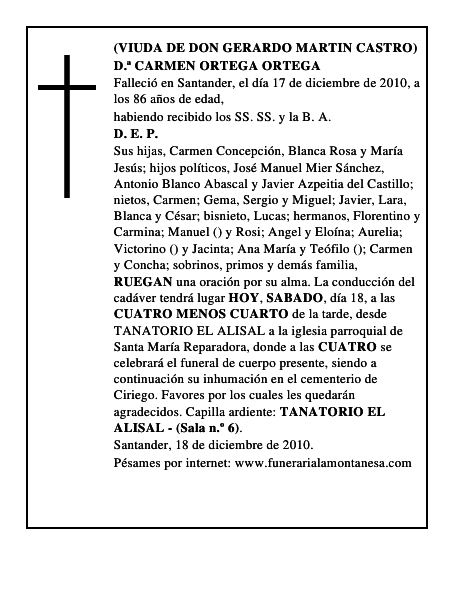 (VIUDA DE DON GERARDO MARTIN CASTRO)
D.ª CARMEN ORTEGA ORTEGA
Falleció en Santander, el día 17 de diciembre de 2010, a los 86 años de edad,
habiendo recibido los SS. SS. y la B. A.
D. E. P.
Sus hijas, Carmen Concepción, Blanca Rosa y María Jesús; hijos políticos, José Manuel Mier Sánchez, Antonio Blanco Abascal y Javier Azpeitia del Castillo; nietos, Carmen; Gema, Sergio y Miguel; Javier, Lara, Blanca y César; bisnieto, Lucas; hermanos, Florentino y Carmina; Manuel () y Rosi; Angel y Eloína; Aurelia; Victorino () y Jacinta; Ana María y Teófilo (); Carmen y Concha; sobrinos, primos y demás familia, RUEGAN una oración por su alma. La conducción del cadáver tendrá lugar HOY, SABADO, día 18, a las CUATRO MENOS CUARTO de la tarde, desde TANATORIO EL ALISAL a la iglesia parroquial de Santa María Reparadora, donde a las CUATRO se celebrará el funeral de cuerpo presente, siendo a continuación su inhumación en el cementerio de Ciriego. Favores por los cuales les quedarán agradecidos. Capilla ardiente: TANATORIO EL ALISAL - (Sala n.º 6).
Santander, 18 de diciembre de 2010.
Pésames por internet: www.funerarialamontanesa.com